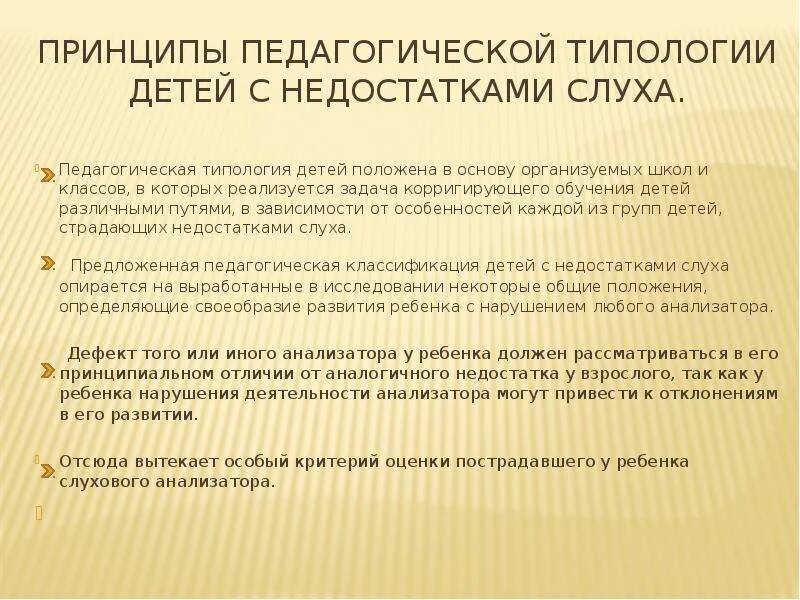 ПРИНЦИПЫ ПЕДАГОГИЧЕСКОЙ ТИПОЛОГИИ ДЕТЕЙ С НЕДОСТАТКАМИ СЛУХА.

Педагогическая типология детей положена в основу организуемых школ и классов, в которых реализуется задача корригирующего обучения детей различными путями, в зависимости от особенностей каждой из групп детей, страдающих недостатками слуха.

Предложенная педагогическая классификация детей с недостатками слуха опирается на выработанные в исследовании некоторые общие положения, определяющие своеобразие развития ребенка с нарушением любого анализатора.

Дефект того или иного анализатора у ребенка должен рассматриваться в его принципиальном отличии от аналогичного недостатка у взрослого, так как у ребенка нарушения деятельности анализатора могут привести к отклонениям в его развитии.

Отсюда вытекает особый критерий оценки пострадавшего у ребенка слухового анализатора.